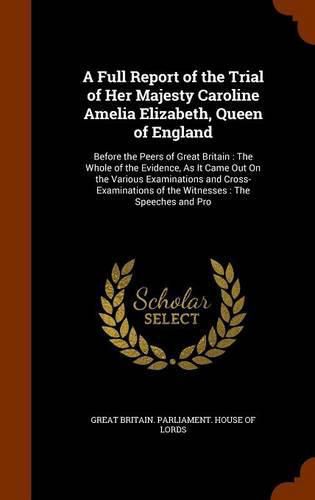 A Full Report of the Trial of Her Majesty Caroline Amelia Elizabeth, Queen of England

Before the Peers of Great Britain : The Whole of the Evidence, As It Came Out On the Various Examinations and Cross-Examinations of the Witnesses : The Speeches and Pro

Scholar SELECT

GREAT BRITAIN. PARLIAMENT. HOUSE OF LORDS